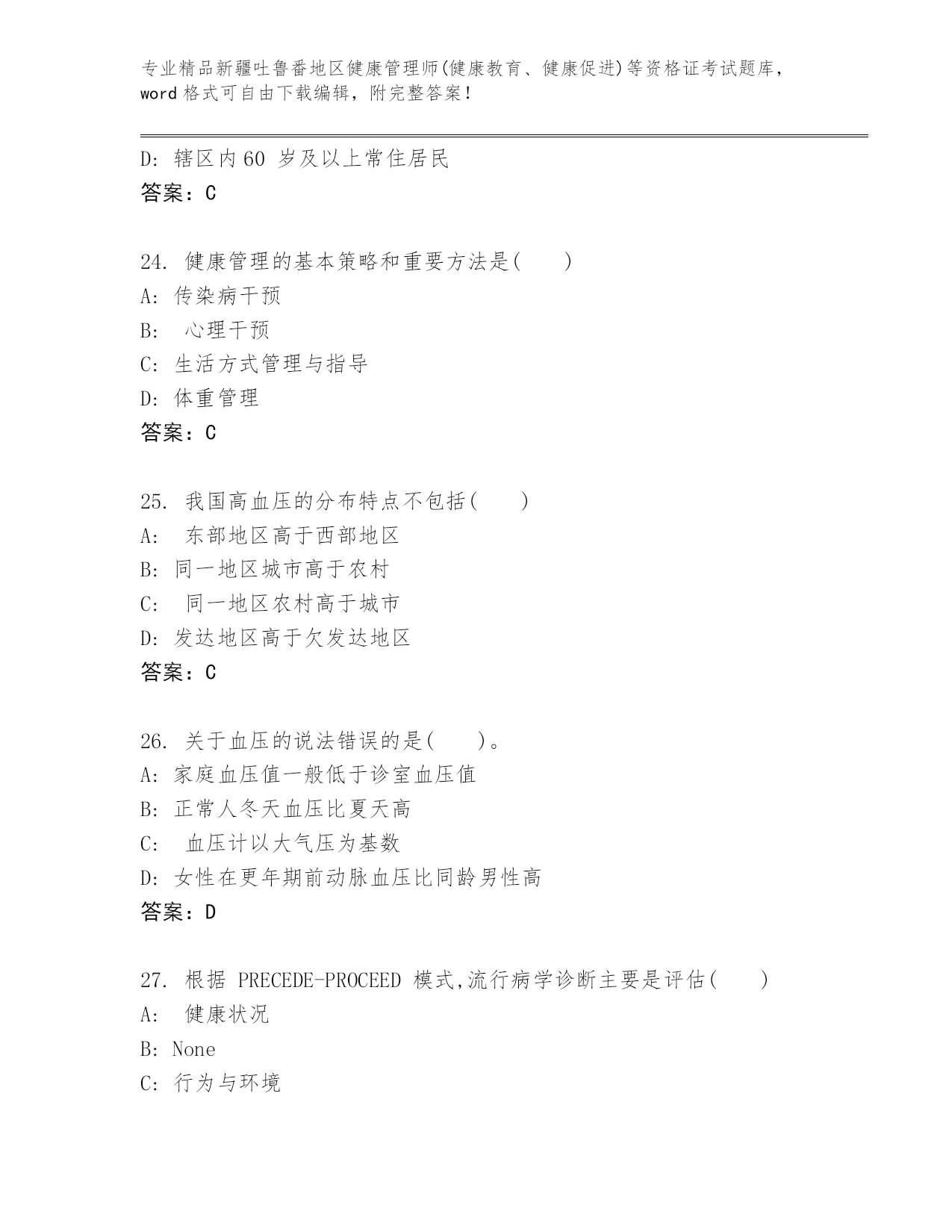 专业精品新疆吐鲁番地区健康管理师(健康教育、健康促进)等资格证考试题库，word 格式可自由下载编辑，附完整答案！

D: 辖区内 60 岁及以上常住居民
答案：C

24. 健康管理的基本策略和重要方法是(　　)
A: 传染病干预
B: 心理干预
C: 生活方式管理与指导
D: 体重管理
答案：C

25. 我国高血压的分布特点不包括(　　)
A: 东部地区高于西部地区
B: 同一地区城市高于农村
C: 同一地区农村高于城市
D: 发达地区高于欠发达地区
答案：C

26. 关于血压的说法错误的是(　　)。
A: 家庭血压值一般低于诊室血压值
B: 正常人冬天血压比夏天高
C: 血压计以大气压为基数
D: 女性在更年期前动脉血压比同龄男性高
答案：D

27. 根据 PRECEDE-PROCEED 模式,流行病学诊断主要是评估(　　)
A: 健康状况
B: None
C: 行为与环境